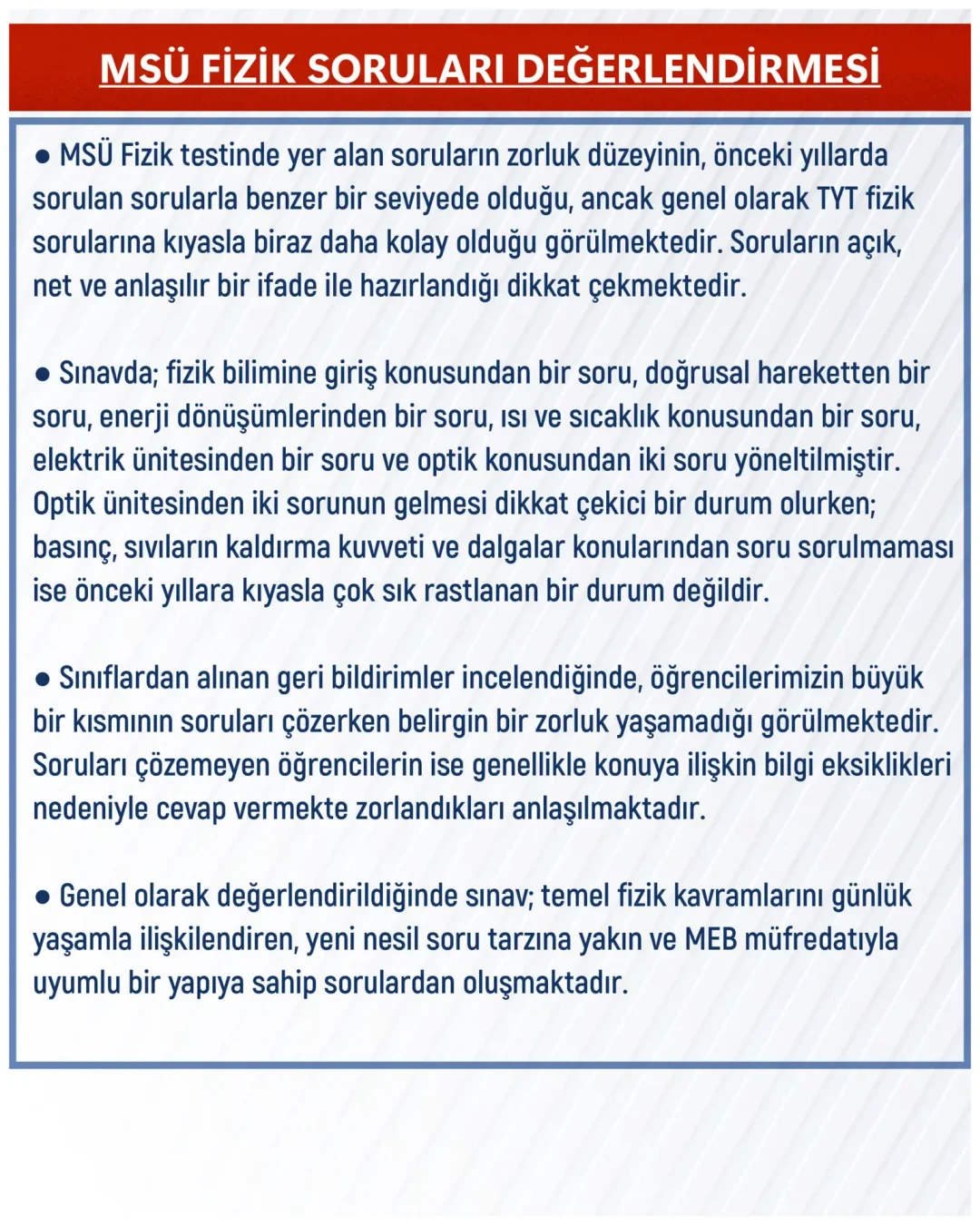 MSÜ FİZİK SORULARI DEĞERLENDİRMESİ

● MSÜ Fizik testinde yer alan soruların zorluk düzeyinin, önceki yıllarda sorulan sorularla benzer bir seviyede olduğu, ancak genel olarak TYT fizik sorularına kıyasla biraz daha kolay olduğu görülmektedir. Soruların açık, net ve anlaşılır bir ifade ile hazırlandığı dikkat çekmektedir.

● Sınavda; fizik bilimine giriş konusundan bir soru, doğrusal hareketten bir soru, enerji dönüşümlerinden bir soru, ısı ve sıcaklık konusundan bir soru, elektrik ünitesinden bir soru ve optik konusundan iki soru yöneltilmiştir. Optik ünitesinden iki sorunun gelmesi dikkat çekici bir durum olurken; basınç, sıvıların kaldırma kuvveti ve dalgalar konularından soru sorulmaması ise önceki yıllara kıyasla çok sık rastlanan bir durum değildir.

● Sınıflardan alınan geri bildirimler incelendiğinde, öğrencilerimizin büyük bir kısmının soruları çözerken belirgin bir zorluk yaşamadığı görülmektedir. Soruları çözemeyen öğrencilerin ise genellikle konuya ilişkin bilgi eksiklikleri nedeniyle cevap vermekte zorlandıkları anlaşılmaktadır.

● Genel olarak değerlendirildiğinde sınav; temel fizik kavramlarını günlük yaşamla ilişkilendiren, yeni nesil soru tarzına yakın ve MEB müfredatıyla uyumlu bir yapıya sahip sorulardan oluşmaktadır.